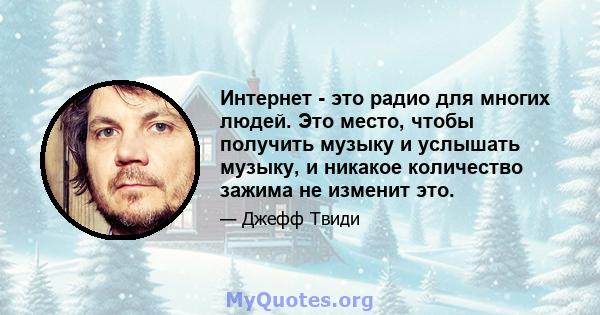 Интернет - это радио для многих людей. Это место, чтобы получить музыку и услышать музыку, и никакое количество зажима не изменит это.

— Джефф Твиди

MyQuotes.org